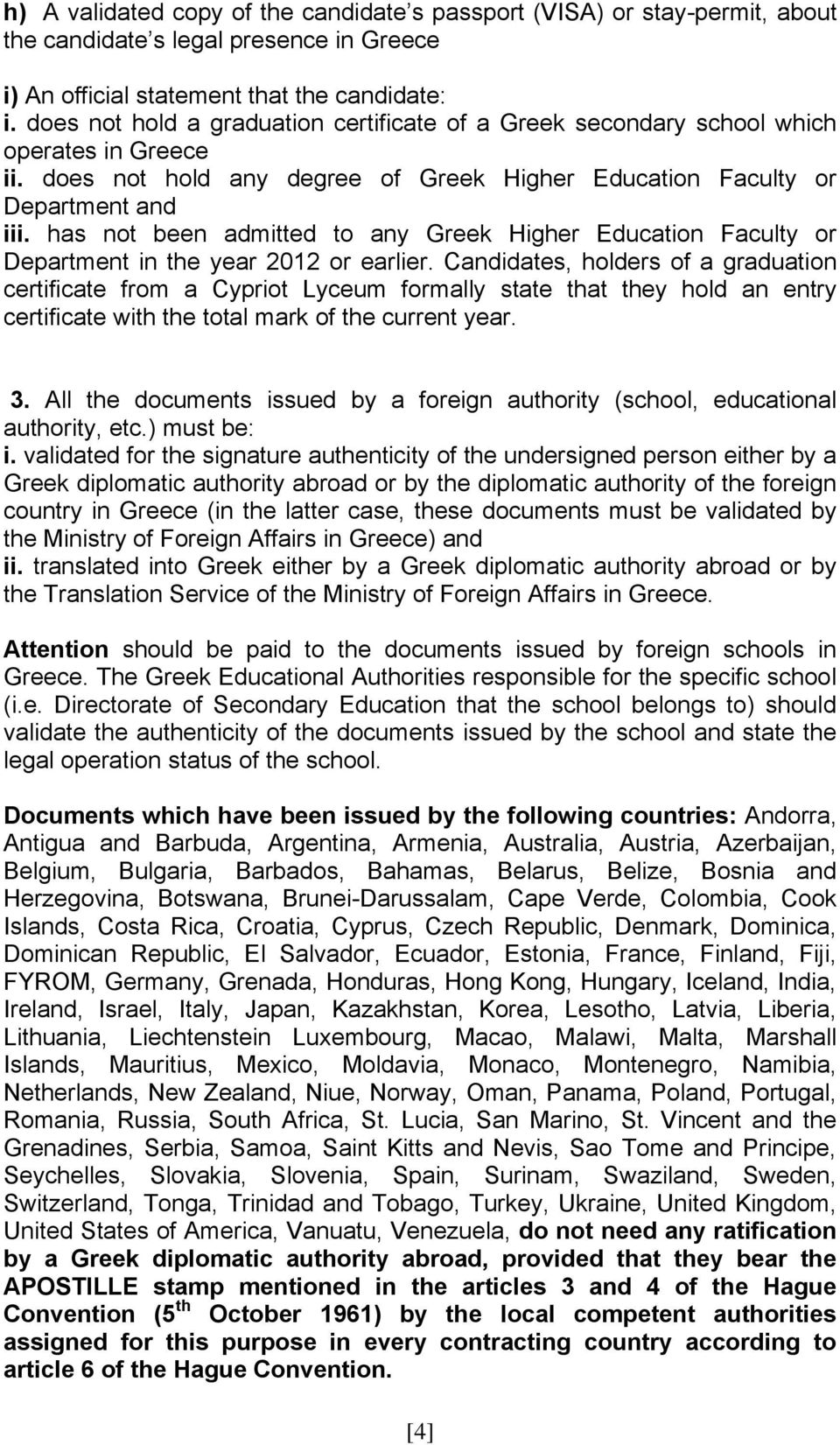 h) A validated copy of the candidate s passport (VISA) or stay-permit, about the candidate s legal presence in Greece

i) An official statement that the candidate:
i. does not hold a graduation certificate of a Greek secondary school which operates in Greece
ii. does not hold any degree of Greek Higher Education Faculty or Department and
iii. has not been admitted to any Greek Higher Education Faculty or Department in the year 2012 or earlier. Candidates, holders of a graduation certificate from a Cypriot Lyceum formally state that they hold an entry certificate with the total mark of the current year.

3. All the documents issued by a foreign authority (school, educational authority, etc.) must be:
i. validated for the signature authenticity of the undersigned person either by a Greek diplomatic authority abroad or by the diplomatic authority of the foreign country in Greece (in the latter case, these documents must be validated by the Ministry of Foreign Affairs in Greece) and
ii. translated into Greek either by a Greek diplomatic authority abroad or by the Translation Service of the Ministry of Foreign Affairs in Greece.

Attention should be paid to the documents issued by foreign schools in Greece. The Greek Educational Authorities responsible for the specific school (i.e. Directorate of Secondary Education that the school belongs to) should validate the authenticity of the documents issued by the school and state the legal operation status of the school.

Documents which have been issued by the following countries: Andorra, Antigua and Barbuda, Argentina, Armenia, Australia, Austria, Azerbaijan, Belgium, Bulgaria, Barbados, Bahamas, Belarus, Belize, Bosnia and Herzegovina, Botswana, Brunei-Darussalam, Cape Verde, Colombia, Cook Islands, Costa Rica, Croatia, Cyprus, Czech Republic, Denmark, Dominica, Dominican Republic, El Salvador, Ecuador, Estonia, France, Finland, Fiji, FYROM, Germany, Grenada, Honduras, Hong Kong, Hungary, Iceland, India, Ireland, Israel, Italy, Japan, Kazakhstan, Korea, Lesotho, Latvia, Liberia, Lithuania, Liechtenstein Luxembourg, Macao, Malawi, Malta, Marshall Islands, Mauritius, Mexico, Moldavia, Monaco, Montenegro, Namibia, Netherlands, New Zealand, Niue, Norway, Oman, Panama, Poland, Portugal, Romania, Russia, South Africa, St. Lucia, San Marino, St. Vincent and the Grenadines, Serbia, Samoa, Saint Kitts and Nevis, Sao Tome and Principe, Seychelles, Slovakia, Slovenia, Spain, Surinam, Swaziland, Sweden, Switzerland, Tonga, Trinidad and Tobago, Turkey, Ukraine, United Kingdom, United States of America, Vanuatu, Venezuela, do not need any ratification by a Greek diplomatic authority abroad, provided that they bear the APOSTILLE stamp mentioned in the articles 3 and 4 of the Hague Convention (5$^{th}$ October 1961) by the local competent authorities assigned for this purpose in every contracting country according to article 6 of the Hague Convention.

[4]